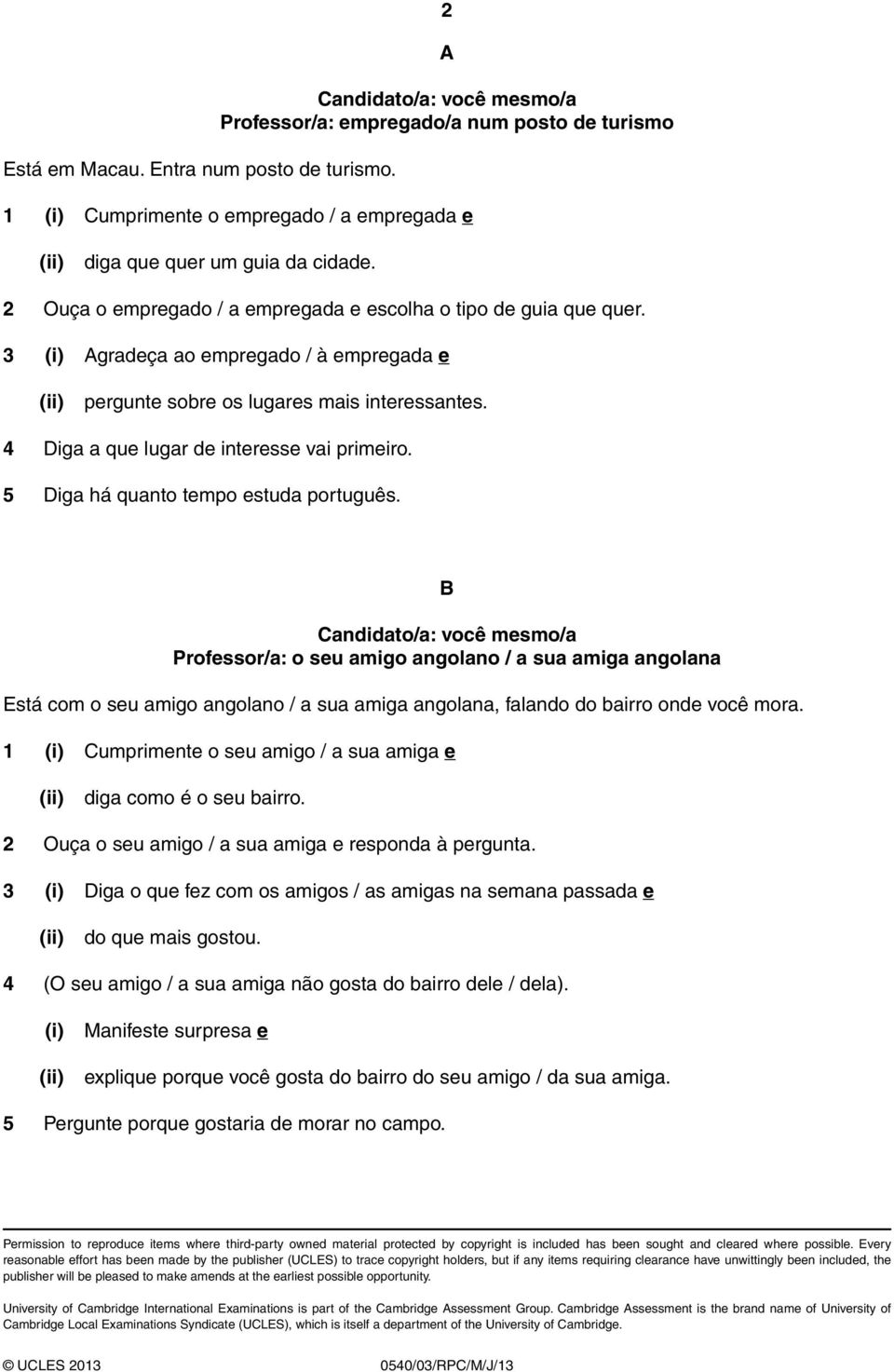 2

A

Candidato/a: você mesmo/a
Professor/a: empregado/a num posto de turismo

Está em Macau. Entra num posto de turismo.

1 (i) Cumprimente o empregado / a empregada e

(ii) diga que quer um guia da cidade.

2 Ouça o empregado / a empregada e escolha o tipo de guia que quer.

3 (i) Agradeça ao empregado / à empregada e

(ii) pergunte sobre os lugares mais interessantes.

4 Diga a que lugar de interesse vai primeiro.

5 Diga há quanto tempo estuda português.

B

Candidato/a: você mesmo/a
Professor/a: o seu amigo angolano / a sua amiga angolana

Está com o seu amigo angolano / a sua amiga angolana, falando do bairro onde você mora.

1 (i) Cumprimente o seu amigo / a sua amiga e

(ii) diga como é o seu bairro.

2 Ouça o seu amigo / a sua amiga e responda à pergunta.

3 (i) Diga o que fez com os amigos / as amigas na semana passada e

(ii) do que mais gostou.

4 (O seu amigo / a sua amiga não gosta do bairro dele / dela).

(i) Manifeste surpresa e

(ii) explique porque você gosta do bairro do seu amigo / da sua amiga.

5 Pergunte porque gostaria de morar no campo.

Permission to reproduce items where third-party owned material protected by copyright is included has been sought and cleared where possible. Every reasonable effort has been made by the publisher (UCLES) to trace copyright holders, but if any items requiring clearance have unwittingly been included, the publisher will be pleased to make amends at the earliest possible opportunity.

University of Cambridge International Examinations is part of the Cambridge Assessment Group. Cambridge Assessment is the brand name of University of Cambridge Local Examinations Syndicate (UCLES), which is itself a department of the University of Cambridge.

© UCLES 2013 0540/03/RPC/M/J/13